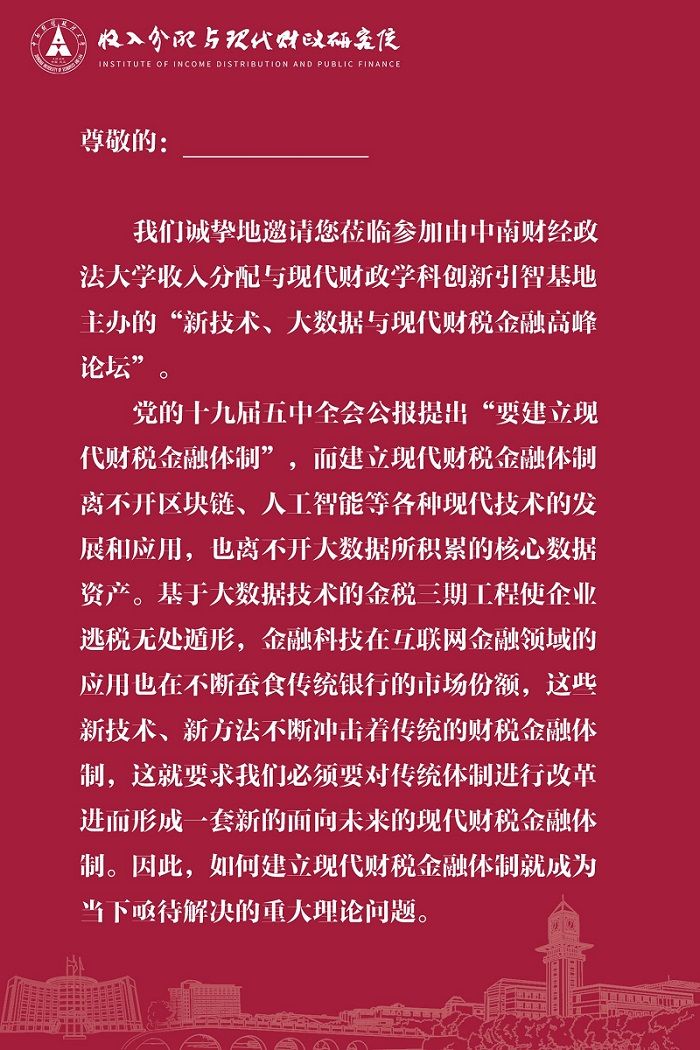 收入分配与现代财政研究院
INSTITUTE OF INCOME DISTRIBUTION AND PUBLIC FINANCE

尊敬的：____

我们诚挚地邀请您莅临参加由中南财经政法大学收入分配与现代财政学科创新引智基地主办的“新技术、大数据与现代财税金融高峰论坛”。

党的十九届五中全会公报提出“要建立现代财税金融体制”，而建立现代财税金融体制离不开区块链、人工智能等各种现代技术的发展和应用，也离不开大数据所积累的核心数据资产。基于大数据技术的金税三期工程使企业逃税无处遁形，金融科技在互联网金融领域的应用也在不断蚕食传统银行的市场份额，这些新技术、新方法不断冲击着传统的财税金融体制，这就要求我们必须要对传统体制进行改革进而形成一套新的面向未来的现代财税金融体制。因此，如何建立现代财税金融体制就成为当下亟待解决的重大理论问题。